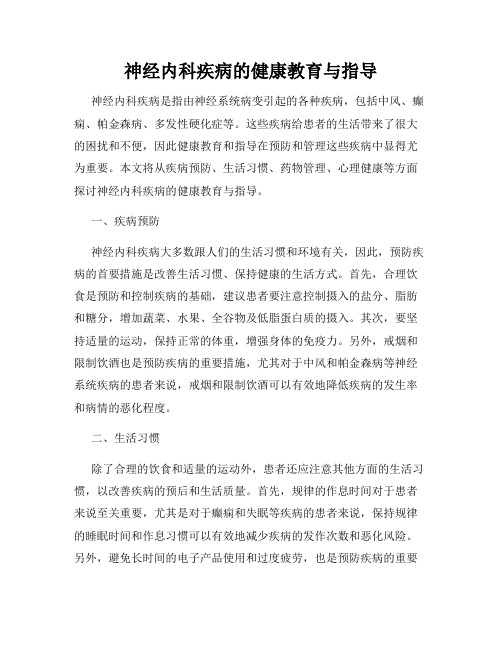 神经内科疾病的健康教育与指导

神经内科疾病是指由神经系统病变引起的各种疾病，包括中风、癫痫、帕金森病、多发性硬化症等。这些疾病给患者的生活带来了很大的困扰和不便，因此健康教育和指导在预防和管理这些疾病中显得尤为重要。本文将从疾病预防、生活习惯、药物管理、心理健康等方面探讨神经内科疾病的健康教育与指导。

一、疾病预防

神经内科疾病大多数跟人们的生活习惯和环境有关，因此，预防疾病的首要措施是改善生活习惯、保持健康的生活方式。首先，合理饮食是预防和控制疾病的基础，建议患者要注意控制摄入的盐分、脂肪和糖分，增加蔬菜、水果、全谷物及低脂蛋白质的摄入。其次，要坚持适量的运动，保持正常的体重，增强身体的免疫力。另外，戒烟和限制饮酒也是预防疾病的重要措施，尤其对于中风和帕金森病等神经系统疾病的患者来说，戒烟和限制饮酒可以有效地降低疾病的发生率和病情的恶化程度。

二、生活习惯

除了合理的饮食和适量的运动外，患者还应注意其他方面的生活习惯，以改善疾病的预后和生活质量。首先，规律的作息时间对于患者来说至关重要，尤其是对于癫痫和失眠等疾病的患者来说，保持规律的睡眠时间和作息习惯可以有效地减少疾病的发作次数和恶化风险。另外，避免长时间的电子产品使用和过度疲劳，也是预防疾病的重要